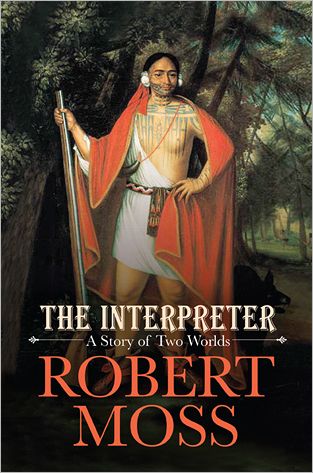 THE INTERPRETER
A Story of Two Worlds
ROBERT MOSS